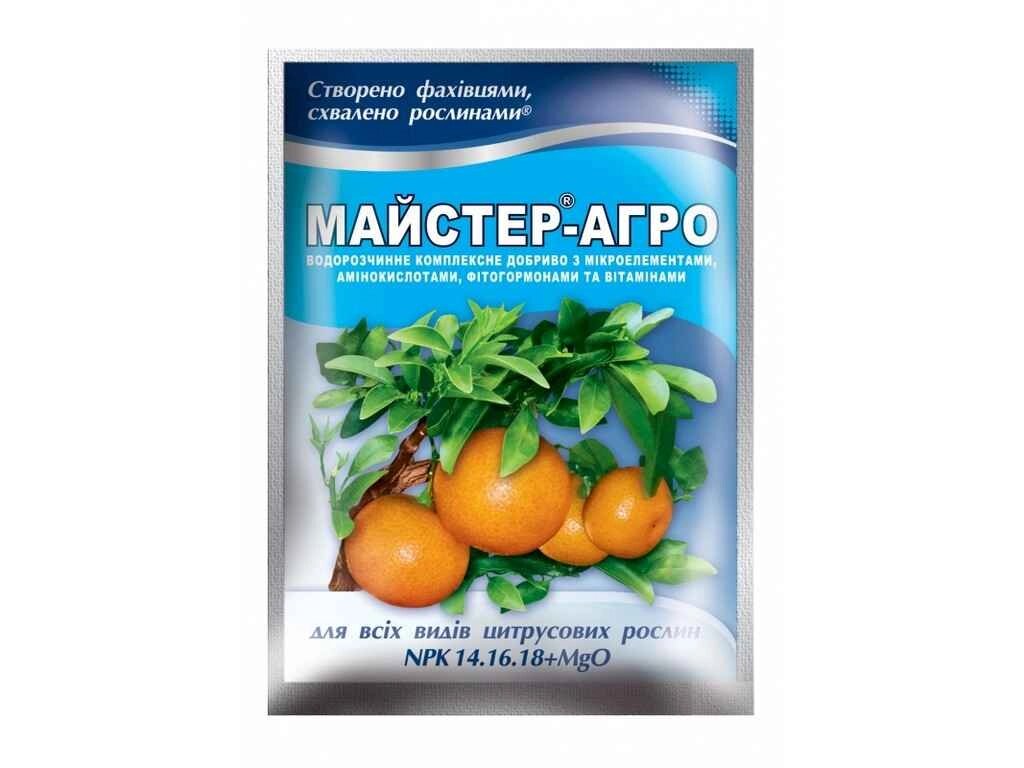 Створено фахівцями, схвалено рослинами®

МАЙСТЕР®-АГРО

ВОДОРОЗЧИННЕ КОМПЛЕКСНЕ ДОБРИВО З МІКРОЕЛЕМЕНТАМИ, АМІНОКИСЛОТАМИ, ФІТОГОРМОНАМИ ТА ВІТАМІНАМИ

для всіх видів цитрусових рослин
NPK 14.16.18+MgO